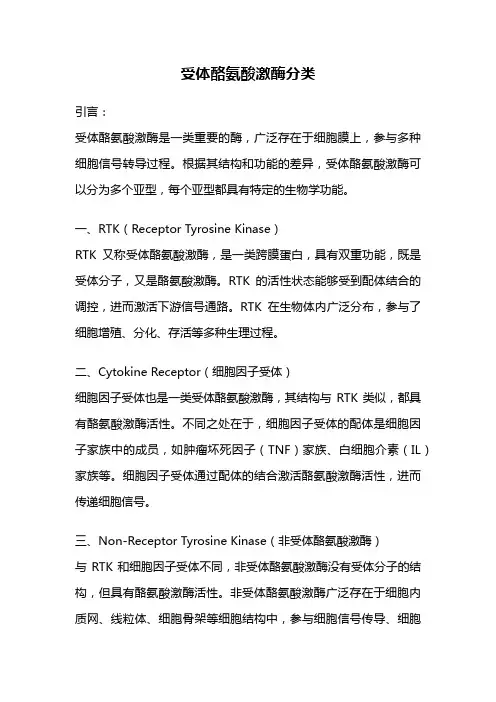 受体酪氨酸激酶分类

引言：

受体酪氨酸激酶是一类重要的酶，广泛存在于细胞膜上，参与多种细胞信号转导过程。根据其结构和功能的差异，受体酪氨酸激酶可以分为多个亚型，每个亚型都具有特定的生物学功能。

一、RTK（Receptor Tyrosine Kinase）

RTK 又称受体酪氨酸激酶，是一类跨膜蛋白，具有双重功能，既是受体分子，又是酪氨酸激酶。RTK 的活性状态能够受到配体结合的调控，进而激活下游信号通路。RTK 在生物体内广泛分布，参与了细胞增殖、分化、存活等多种生理过程。

二、Cytokine Receptor（细胞因子受体）

细胞因子受体也是一类受体酪氨酸激酶，其结构与 RTK 类似，都具有酪氨酸激酶活性。不同之处在于，细胞因子受体的配体是细胞因子家族中的成员，如肿瘤坏死因子（TNF）家族、白细胞介素（IL）家族等。细胞因子受体通过配体的结合激活酪氨酸激酶活性，进而传递细胞信号。

三、Non-Receptor Tyrosine Kinase（非受体酪氨酸激酶）

与 RTK 和细胞因子受体不同，非受体酪氨酸激酶没有受体分子的结构，但具有酪氨酸激酶活性。非受体酪氨酸激酶广泛存在于细胞内质网、线粒体、细胞骨架等细胞结构中，参与细胞信号传导、细胞